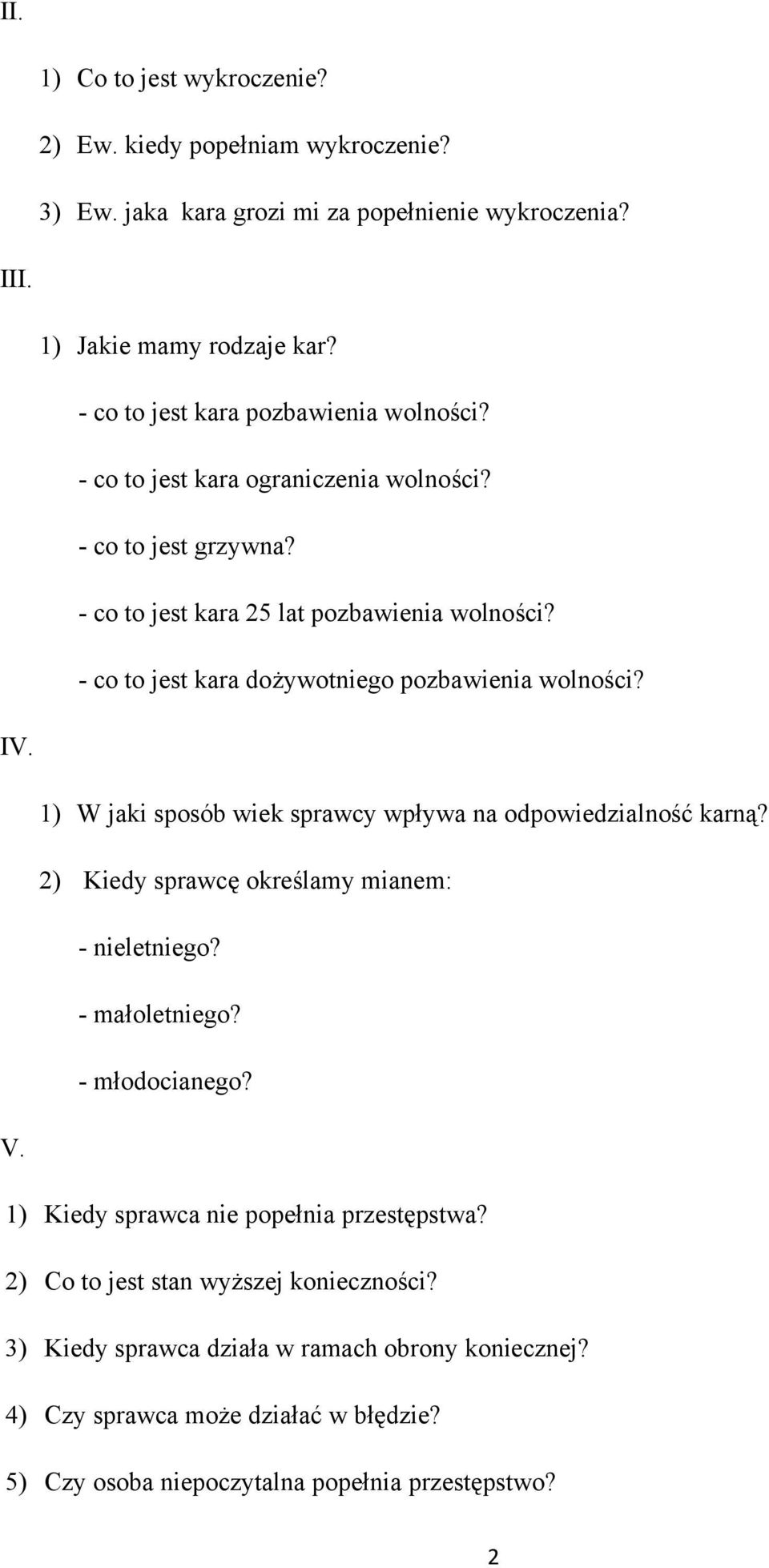 II.

1) Co to jest wykroczenie?

2) Ew. kiedy popełniam wykroczenie?

3) Ew. jaka kara grozi mi za popełnienie wykroczenia?

III.

1) Jakie mamy rodzaje kar?

- co to jest kara pozbawienia wolności?

- co to jest kara ograniczenia wolności?

- co to jest grzywna?

- co to jest kara 25 lat pozbawienia wolności?

- co to jest kara dożywotniego pozbawienia wolności?

IV.

1) W jaki sposób wiek sprawcy wpływa na odpowiedzialność karną?

2) Kiedy sprawcę określamy mianem:

- nieletniego?

- małoletniego?

- młodocianego?

V.

1) Kiedy sprawca nie popełnia przestępstwa?

2) Co to jest stan wyższej konieczności?

3) Kiedy sprawca działa w ramach obrony koniecznej?

4) Czy sprawca może działać w błędzie?

5) Czy osoba niepoczytalna popełnia przestępstwo?

2